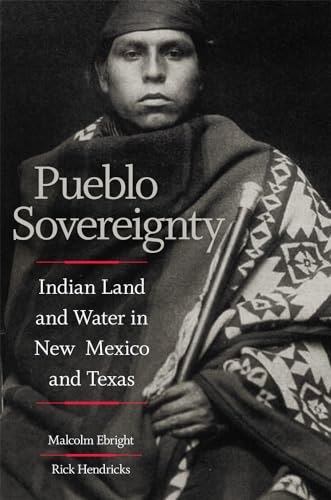 Pueblo Sovereignty

Indian Land and Water in New Mexico and Texas

Malcolm Ebright

Rick Hendricks